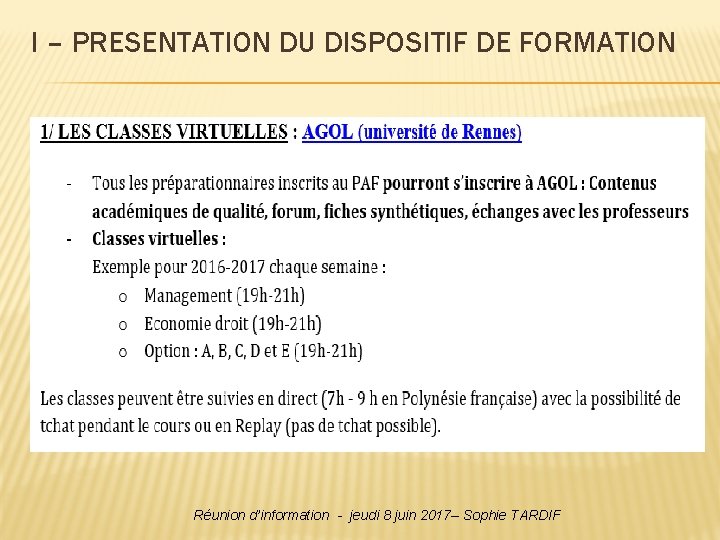 I – PRESENTATION DU DISPOSITIF DE FORMATION

1/ LES CLASSES VIRTUELLES : AGOL (université de Rennes)

- Tous les préparationnaires inscrits au PAF pourront s'inscrire à AGOL : Contenus académiques de qualité, forum, fiches synthétiques, échanges avec les professeurs
- Classes virtuelles :
Exemple pour 2016-2017 chaque semaine :
o Management (19h-21h)
o Economie droit (19h-21h)
o Option : A, B, C, D et E (19h-21h)

Les classes peuvent être suivies en direct (7h - 9 h en Polynésie française) avec la possibilité de tchat pendant le cours ou en Replay (pas de tchat possible).

Réunion d'information - jeudi 8 juin 2017– Sophie TARDIF